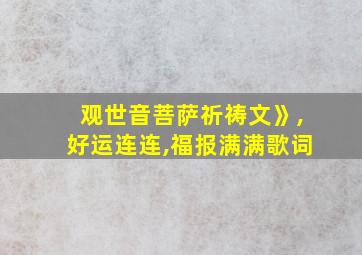 观世音菩萨祈祷文》，
好运连连,福报满满歌词